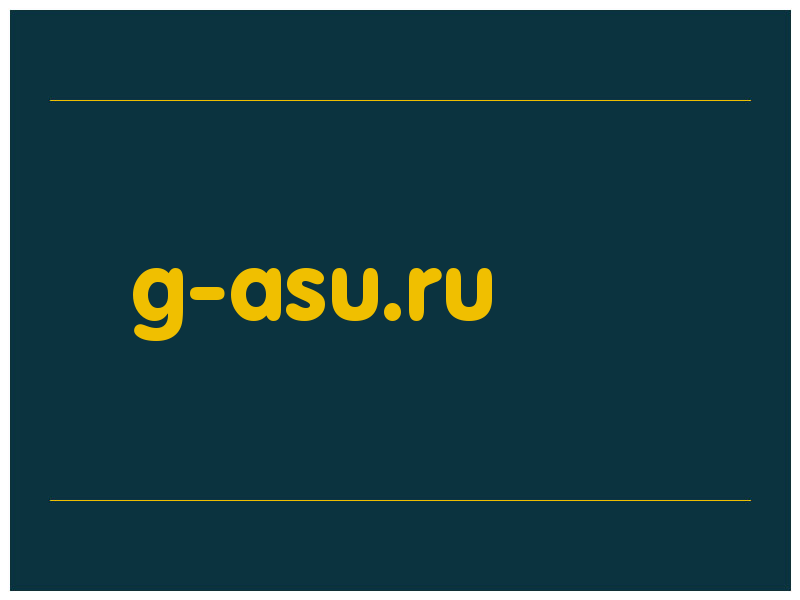 g-asu.ru